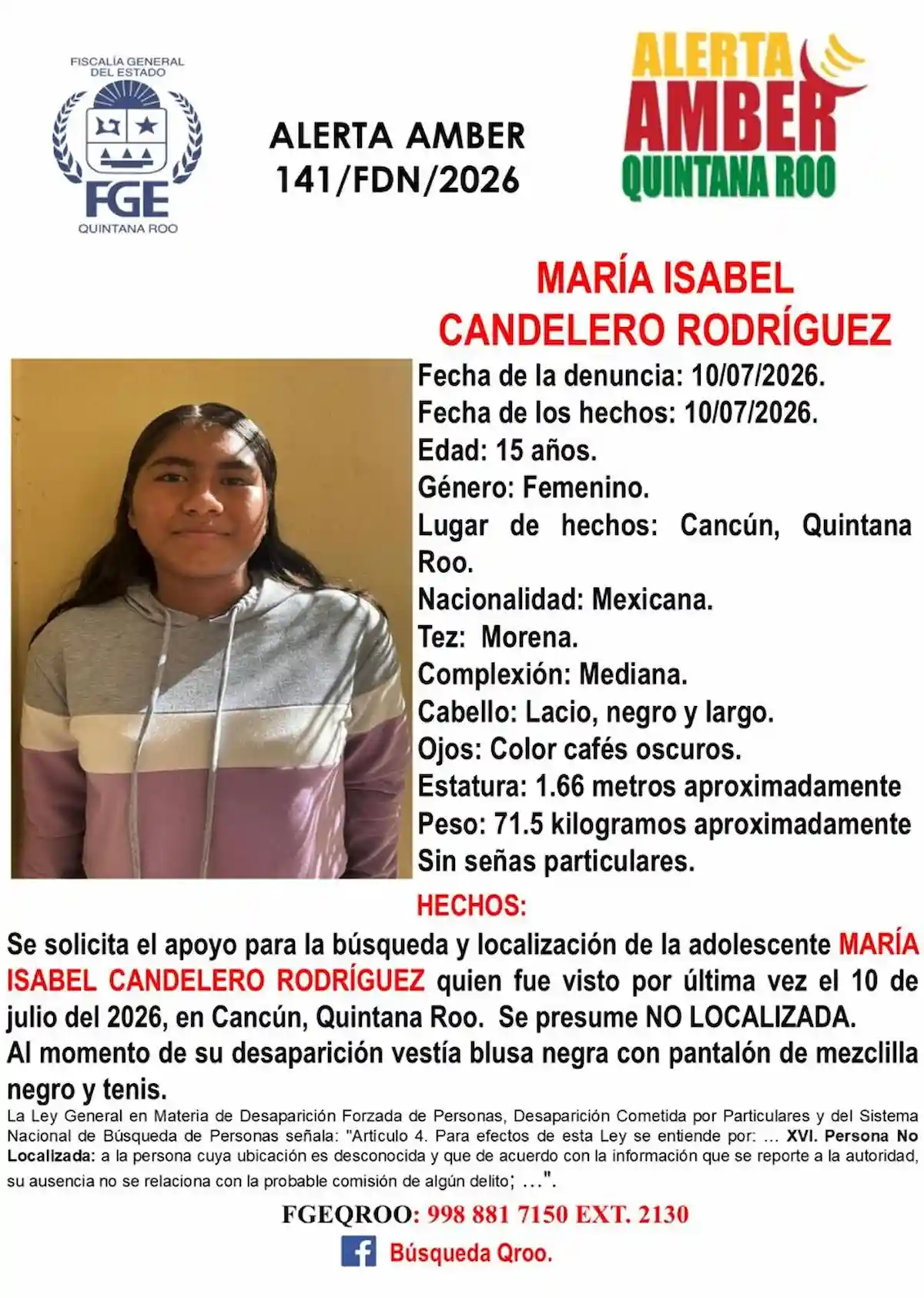 FISCALÍA GENERAL DEL ESTADO
FGE
QUINTANA ROO

ALERTA AMBER
141/FDN/2026

ALERTA
AMBER
QUINTANA ROO

MARÍA ISABEL
CANDELERO RODRÍGUEZ

Fecha de la denuncia: 10/07/2026.
Fecha de los hechos: 10/07/2026.
Edad: 15 años.
Género: Femenino.
Lugar de hechos: Cancún, Quintana Roo.
Nacionalidad: Mexicana.
Tez: Morena.
Complexión: Mediana.
Cabello: Lacio, negro y largo.
Ojos: Color cafés oscuros.
Estatura: 1.66 metros aproximadamente
Peso: 71.5 kilogramos aproximadamente
Sin señas particulares.

HECHOS:
Se solicita el apoyo para la búsqueda y localización de la adolescente MARÍA ISABEL CANDELERO RODRÍGUEZ quien fue visto por última vez el 10 de julio del 2026, en Cancún, Quintana Roo. Se presume NO LOCALIZADA.
Al momento de su desaparición vestía blusa negra con pantalón de mezclilla negro y tenis.

La Ley General en Materia de Desaparición Forzada de Personas, Desaparición Cometida por Particulares y del Sistema Nacional de Búsqueda de Personas señala: "Artículo 4. Para efectos de esta Ley se entiende por: ... XVI. Persona No Localizada: a la persona cuya ubicación es desconocida y que de acuerdo con la información que se reporte a la autoridad, su ausencia no se relaciona con la probable comisión de algún delito; ...".

FGEQROO: 998 881 7150 EXT. 2130
Búsqueda Qroo.